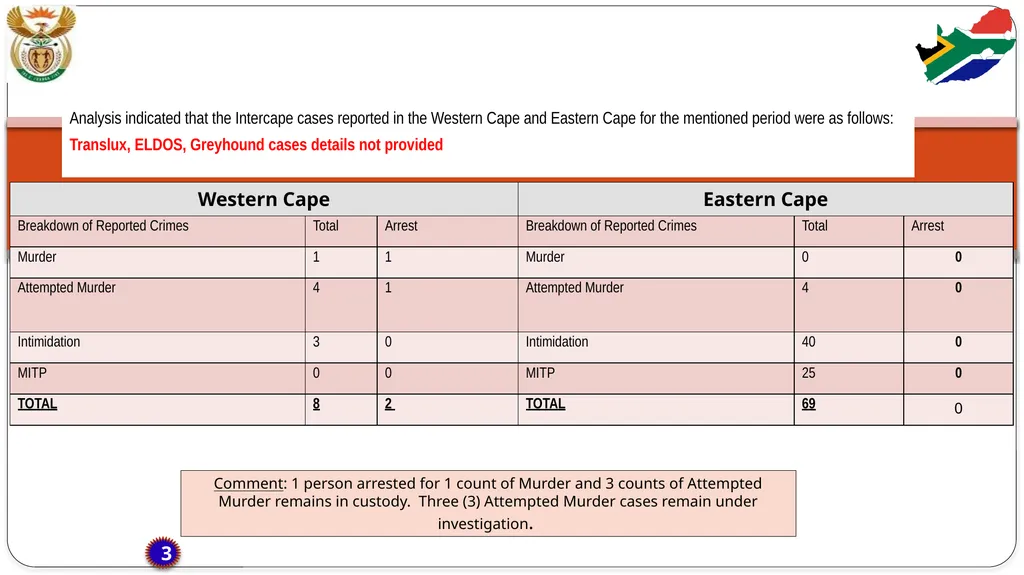 Analysis indicated that the Intercape cases reported in the Western Cape and Eastern Cape for the mentioned period were as follows:

Translux, ELDOS, Greyhound cases details not provided

| Western Cape | | | Eastern Cape | | |
|---|---|---|---|---|---|
| Breakdown of Reported Crimes | Total | Arrest | Breakdown of Reported Crimes | Total | Arrest |
| Murder | 1 | 1 | Murder | 0 | 0 |
| Attempted Murder | 4 | 1 | Attempted Murder | 4 | 0 |
| Intimidation | 3 | 0 | Intimidation | 40 | 0 |
| MITP | 0 | 0 | MITP | 25 | 0 |
| TOTAL | 8 | 2 | TOTAL | 69 | 0 |

Comment: 1 person arrested for 1 count of Murder and 3 counts of Attempted Murder remains in custody. Three (3) Attempted Murder cases remain under investigation.

3